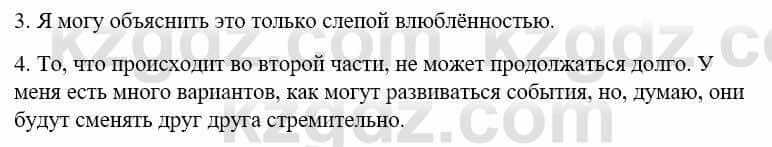 3. Я могу объяснить это только слепой влюблённостью.

4. То, что происходит во второй части, не может продолжаться долго. У меня есть много вариантов, как могут развиваться события, но, думаю, они будут сменять друг друга стремительно.

kzgdz.com kzgdz.com
kzgdz.com